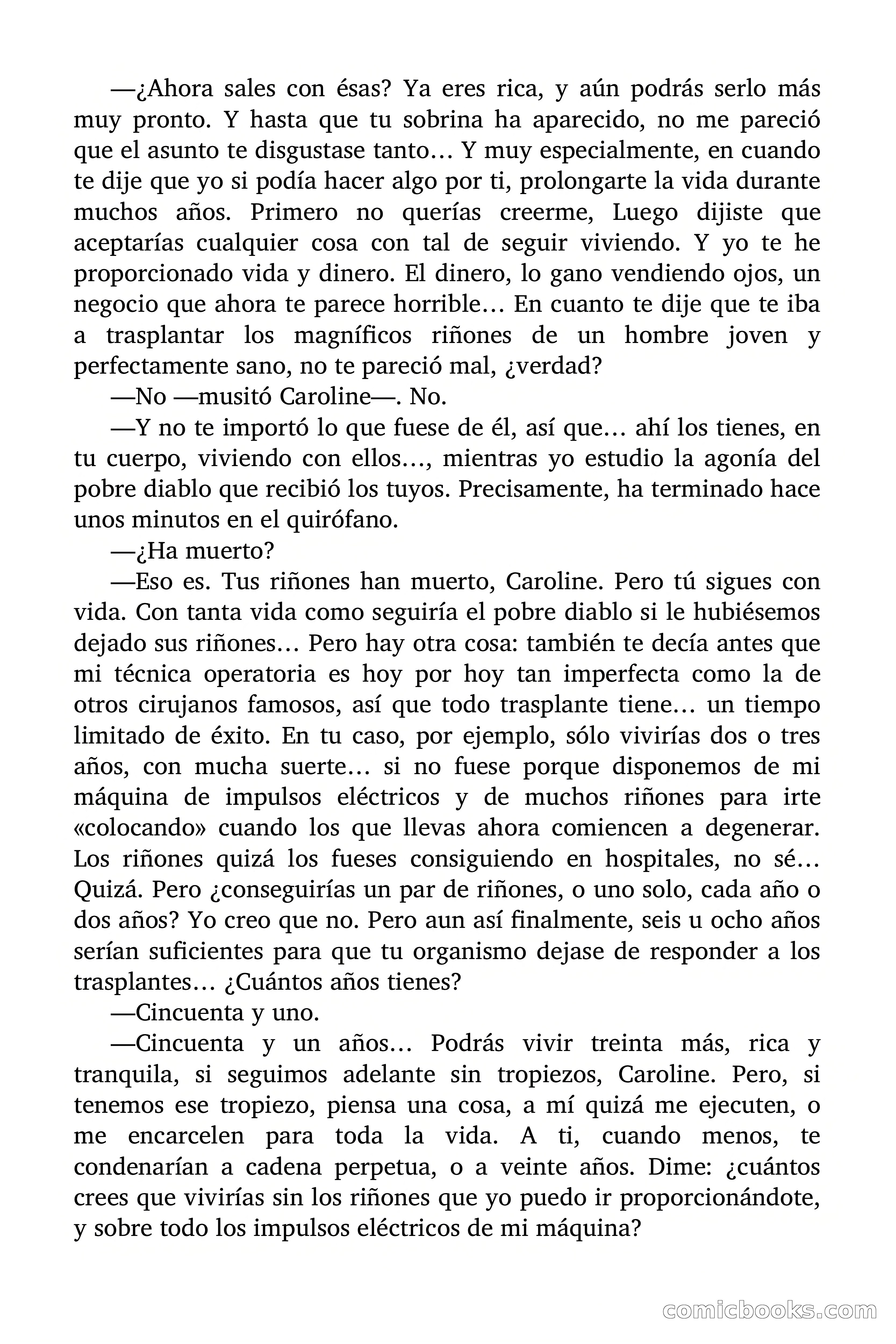 —¿Ahora sales con ésas? Ya eres rica, y aún podrás serlo más muy pronto. Y hasta que tu sobrina ha aparecido, no me pareció que el asunto te disgustase tanto… Y muy especialmente, en cuando te dije que yo si podía hacer algo por ti, prolongarte la vida durante muchos años. Primero no querías creerme, Luego dijiste que aceptarías cualquier cosa con tal de seguir viviendo. Y yo te he proporcionado vida y dinero. El dinero, lo gano vendiendo ojos, un negocio que ahora te parece horrible… En cuanto te dije que te iba a trasplantar los magníficos riñones de un hombre joven y perfectamente sano, no te pareció mal, ¿verdad?

—No —musitó Caroline—. No.

—Y no te importó lo que fuese de él, así que… ahí los tienes, en tu cuerpo, viviendo con ellos…, mientras yo estudio la agonía del pobre diablo que recibió los tuyos. Precisamente, ha terminado hace unos minutos en el quirófano.

—¿Ha muerto?

—Eso es. Tus riñones han muerto, Caroline. Pero tú sigues con vida. Con tanta vida como seguiría el pobre diablo si le hubiésemos dejado sus riñones… Pero hay otra cosa: también te decía antes que mi técnica operatoria es hoy por hoy tan imperfecta como la de otros cirujanos famosos, así que todo trasplante tiene… un tiempo limitado de éxito. En tu caso, por ejemplo, sólo vivirías dos o tres años, con mucha suerte… si no fuese porque disponemos de mi máquina de impulsos eléctricos y de muchos riñones para irte «colocando» cuando los que llevas ahora comiencen a degenerar. Los riñones quizá los fueses consiguiendo en hospitales, no sé… Quizá. Pero ¿conseguirías un par de riñones, o uno solo, cada año o dos años? Yo creo que no. Pero aun así finalmente, seis u ocho años serían suficientes para que tu organismo dejase de responder a los trasplantes… ¿Cuántos años tienes?

—Cincuenta y uno.

—Cincuenta y un años… Podrás vivir treinta más, rica y tranquila, si seguimos adelante sin tropiezos, Caroline. Pero, si tenemos ese tropiezo, piensa una cosa, a mí quizá me ejecuten, o me encarcelen para toda la vida. A ti, cuando menos, te condenarían a cadena perpetua, o a veinte años. Dime: ¿cuántos crees que vivirías sin los riñones que yo puedo ir proporcionándote, y sobre todo los impulsos eléctricos de mi máquina?

comicbooks.com